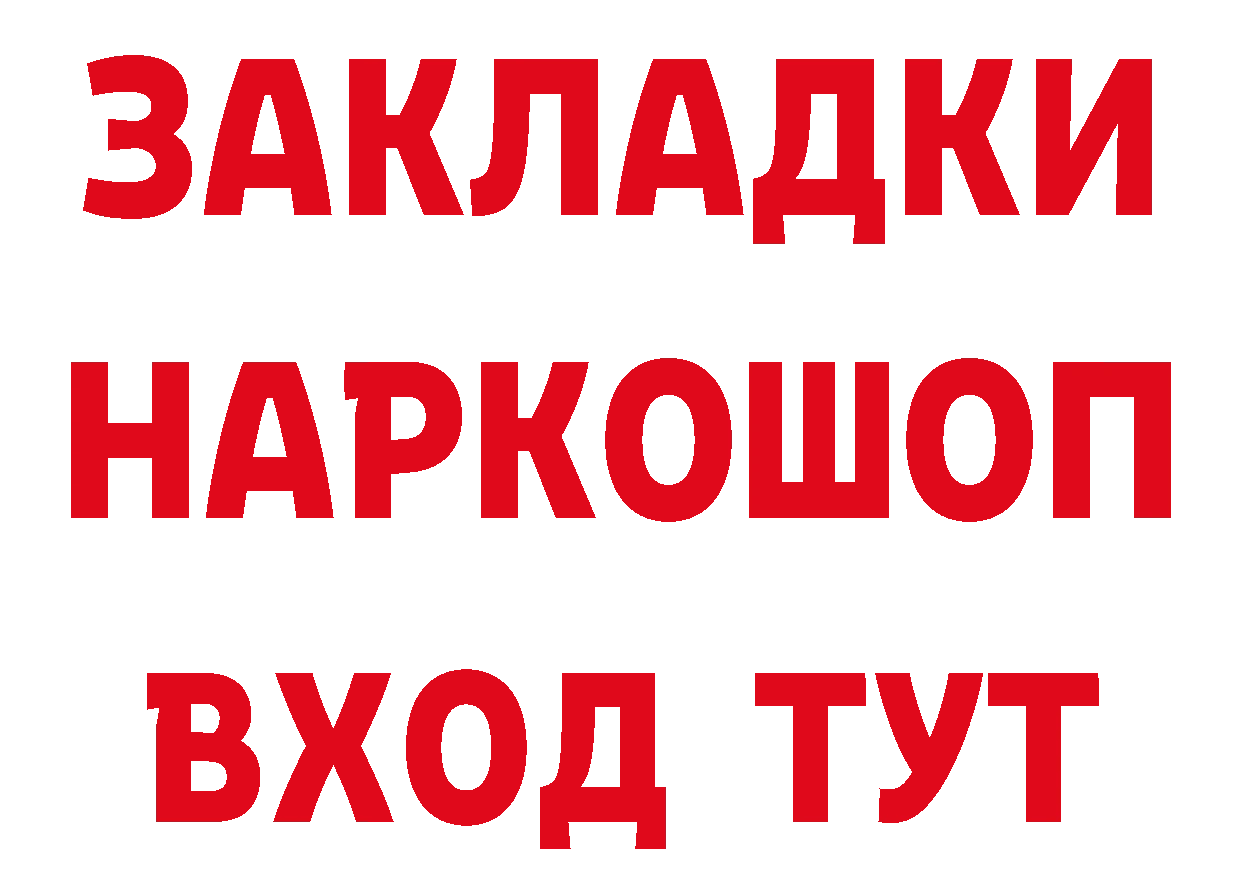 ЗАКЛАДКИ НАРКОШОП ВХОД ТУТ